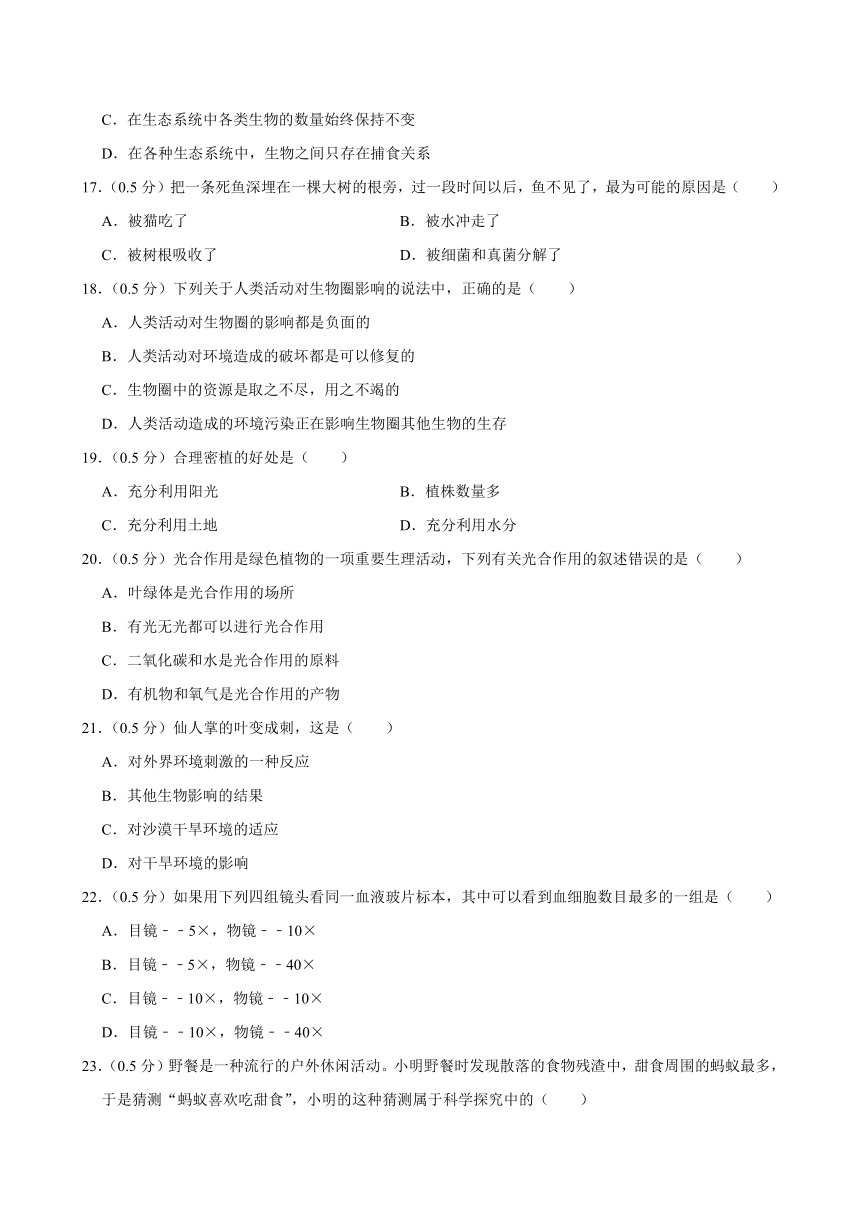 C．在生态系统中各类生物的数量始终保持不变

D．在各种生态系统中，生物之间只存在捕食关系

17．（0.5 分）把一条死鱼深埋在一棵大树的根旁，过一段时间以后，鱼不见了，最为可能的原因是（　　）

A．被猫吃了

B．被水冲走了

C．被树根吸收了

D．被细菌和真菌分解了

18．（0.5 分）下列关于人类活动对生物圈影响的说法中，正确的是（　　）

A．人类活动对生物圈的影响都是负面的

B．人类活动对环境造成的破坏都是可以修复的

C．生物圈中的资源是取之不尽，用之不竭的

D．人类活动造成的环境污染正在影响生物圈其他生物的生存

19．（0.5 分）合理密植的好处是（　　）

A．充分利用阳光

B．植株数量多

C．充分利用土地

D．充分利用水分

20．（0.5 分）光合作用是绿色植物的一项重要生理活动，下列有关光合作用的叙述错误的是（　　）

A．叶绿体是光合作用的场所

B．有光无光都可以进行光合作用

C．二氧化碳和水是光合作用的原料

D．有机物和氧气是光合作用的产物

21．（0.5 分）仙人掌的叶变成刺，这是（　　）

A．对外界环境刺激的一种反应

B．其他生物影响的结果

C．对沙漠干旱环境的适应

D．对干旱环境的影响

22．（0.5 分）如果用下列四组镜头看同一血液玻片标本，其中可以看到血细胞数目最多的一组是（　　）

A．目镜﹣﹣5×，物镜﹣﹣10×

B．目镜﹣﹣5×，物镜﹣﹣40×

C．目镜﹣﹣10×，物镜﹣﹣10×

D．目镜﹣﹣10×，物镜﹣﹣40×

23．（0.5 分）野餐是一种流行的户外休闲活动。小明野餐时发现散落的食物残渣中，甜食周围的蚂蚁最多，于是猜测“蚂蚁喜欢吃甜食”，小明的这种猜测属于科学探究中的（　　）